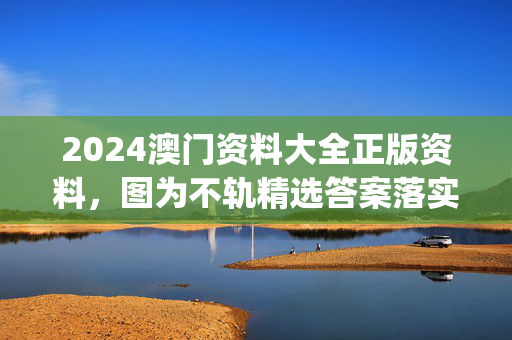 2024澳门资料大全正版资料，图为不轨精选答案落实